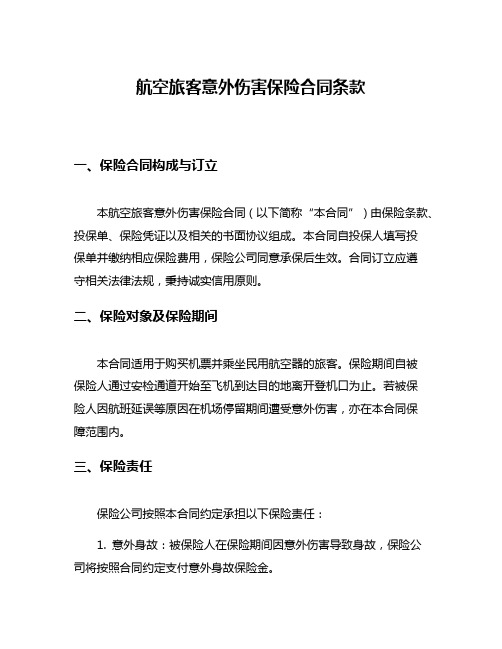 航空旅客意外伤害保险合同条款

一、保险合同构成与订立

本航空旅客意外伤害保险合同（以下简称“本合同”）由保险条款、投保单、保险凭证以及相关的书面协议组成。本合同自投保人填写投保单并缴纳相应保险费用，保险公司同意承保后生效。合同订立应遵守相关法律法规，秉持诚实信用原则。

二、保险对象及保险期间

本合同适用于购买机票并乘坐民用航空器的旅客。保险期间自被保险人通过安检通道开始至飞机到达目的地离开登机口为止。若被保险人因航班延误等原因在机场停留期间遭受意外伤害，亦在本合同保障范围内。

三、保险责任

保险公司按照本合同约定承担以下保险责任：

1. 意外身故：被保险人在保险期间因意外伤害导致身故，保险公司将按照合同约定支付意外身故保险金。